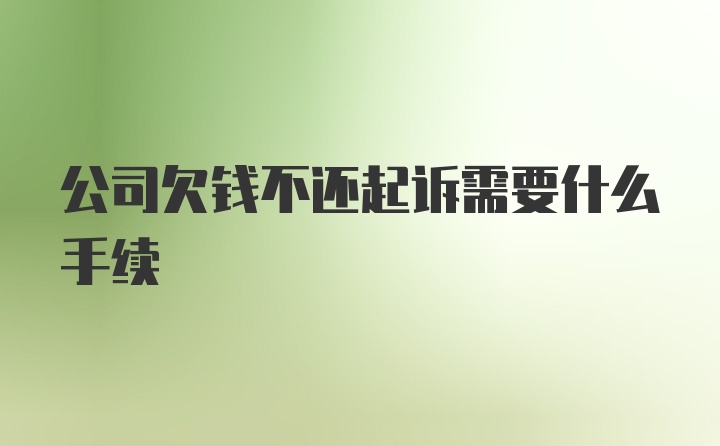 公司欠钱不还起诉需要什么手续